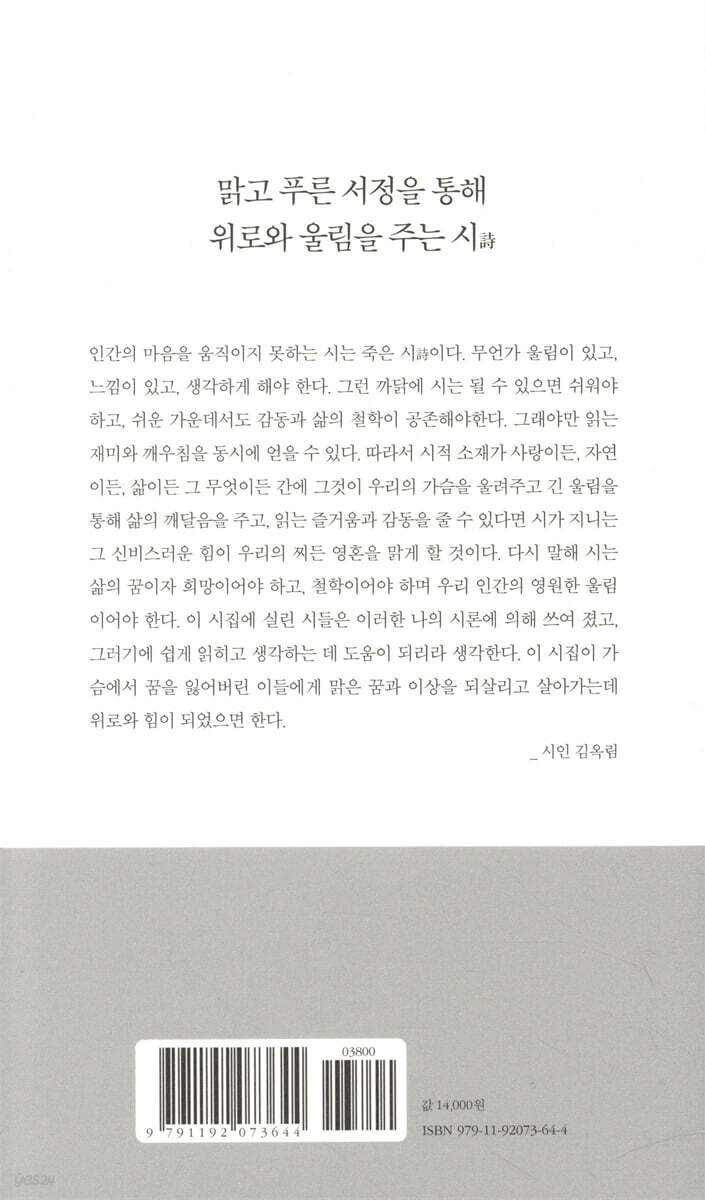 맑고 푸른 서정을 통해
위로와 울림을 주는 시詩

인간의 마음을 움직이지 못하는 시는 죽은 시詩이다. 무언가 울림이 있고, 느낌이 있고, 생각하게 해야 한다. 그런 까닭에 시는 될 수 있으면 쉬워야 하고, 쉬운 가운데서도 감동과 삶의 철학이 공존해야한다. 그래야만 읽는 재미와 깨우침을 동시에 얻을 수 있다. 따라서 시적 소재가 사랑이든, 자연이든, 삶이든 그 무엇이든 간에 그것이 우리의 가슴을 울려주고 긴 울림을 통해 삶의 깨달음을 주고, 읽는 즐거움과 감동을 줄 수 있다면 시가 지니는 그 신비스러운 힘이 우리의 찌든 영혼을 맑게 할 것이다. 다시 말해 시는 삶의 꿈이자 희망이어야 하고, 철학이어야 하며 우리 인간의 영원한 울림이어야 한다. 이 시집에 실린 시들은 이러한 나의 시론에 의해 쓰여 졌고, 그러기에 쉽게 읽히고 생각하는 데 도움이 되리라 생각한다. 이 시집이 가슴에서 꿈을 잃어버린 이들에게 맑은 꿈과 이상을 되살리고 살아가는데 위로와 힘이 되었으면 한다.

_ 시인 김옥림

03800

9 791192 073644

값 14,000원
ISBN 979-11-92073-64-4

yes24